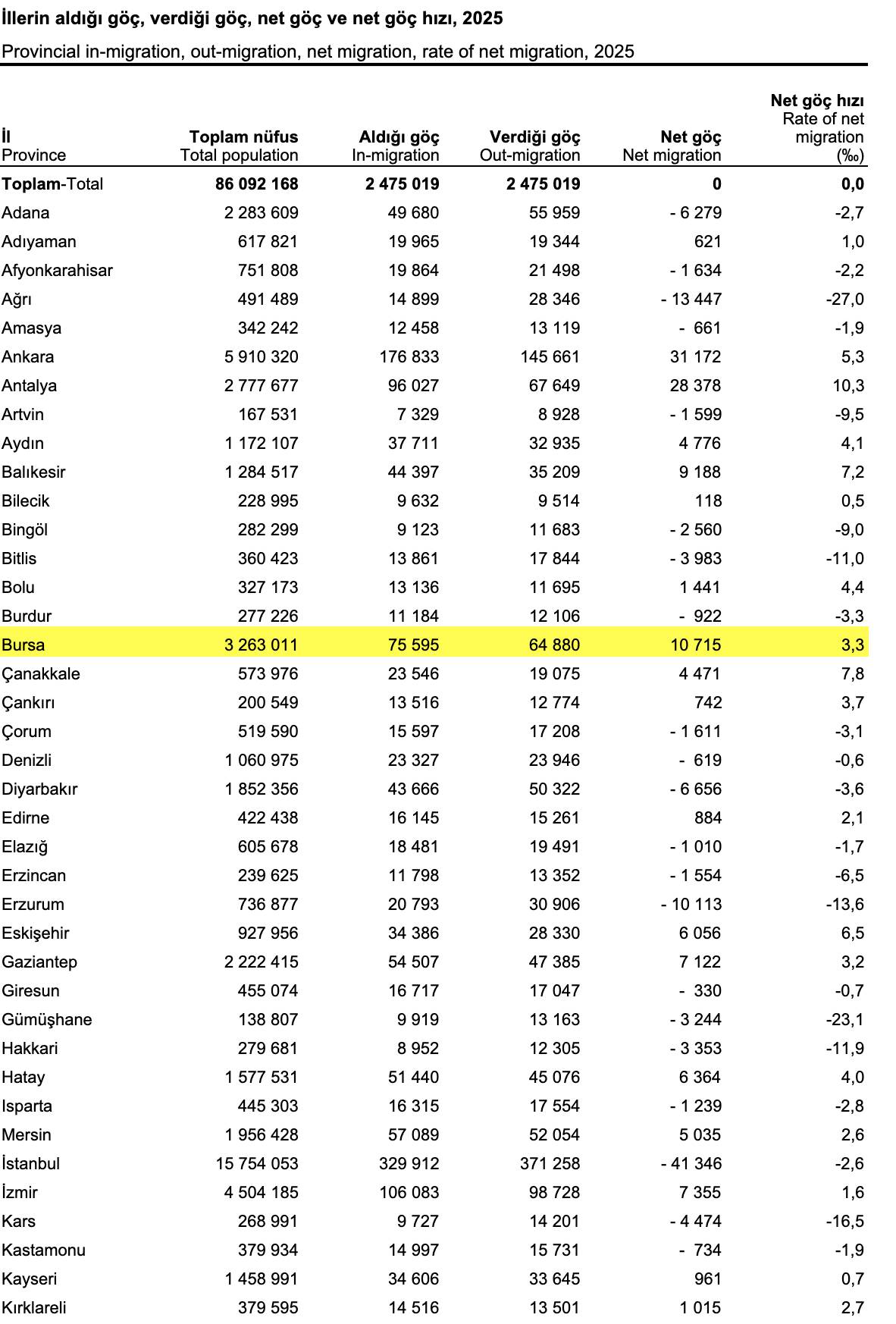 İllerin aldığı göç, verdiği göç, net göç ve net göç hızı, 2025

Provincial in-migration, out-migration, net migration, rate of net migration, 2025

| İl Province | Toplam nüfus Total population | Aldığı göç In-migration | Verdiği göç Out-migration | Net göç Net migration | Net göç hızı Rate of net migration (‰) |
|---|---|---|---|---|---|
| Toplam-Total | 86 092 168 | 2 475 019 | 2 475 019 | 0 | 0,0 |
| Adana | 2 283 609 | 49 680 | 55 959 | - 6 279 | -2,7 |
| Adıyaman | 617 821 | 19 965 | 19 344 | 621 | 1,0 |
| Afyonkarahisar | 751 808 | 19 864 | 21 498 | - 1 634 | -2,2 |
| Ağrı | 491 489 | 14 899 | 28 346 | - 13 447 | -27,0 |
| Amasya | 342 242 | 12 458 | 13 119 | - 661 | -1,9 |
| Ankara | 5 910 320 | 176 833 | 145 661 | 31 172 | 5,3 |
| Antalya | 2 777 677 | 96 027 | 67 649 | 28 378 | 10,3 |
| Artvin | 167 531 | 7 329 | 8 928 | - 1 599 | -9,5 |
| Aydın | 1 172 107 | 37 711 | 32 935 | 4 776 | 4,1 |
| Balıkesir | 1 284 517 | 44 397 | 35 209 | 9 188 | 7,2 |
| Bilecik | 228 995 | 9 632 | 9 514 | 118 | 0,5 |
| Bingöl | 282 299 | 9 123 | 11 683 | - 2 560 | -9,0 |
| Bitlis | 360 423 | 13 861 | 17 844 | - 3 983 | -11,0 |
| Bolu | 327 173 | 13 136 | 11 695 | 1 441 | 4,4 |
| Burdur | 277 226 | 11 184 | 12 106 | - 922 | -3,3 |
| Bursa | 3 263 011 | 75 595 | 64 880 | 10 715 | 3,3 |
| Çanakkale | 573 976 | 23 546 | 19 075 | 4 471 | 7,8 |
| Çankırı | 200 549 | 13 516 | 12 774 | 742 | 3,7 |
| Çorum | 519 590 | 15 597 | 17 208 | - 1 611 | -3,1 |
| Denizli | 1 060 975 | 23 327 | 23 946 | - 619 | -0,6 |
| Diyarbakır | 1 852 356 | 43 666 | 50 322 | - 6 656 | -3,6 |
| Edirne | 422 438 | 16 145 | 15 261 | 884 | 2,1 |
| Elazığ | 605 678 | 18 481 | 19 491 | - 1 010 | -1,7 |
| Erzincan | 239 625 | 11 798 | 13 352 | - 1 554 | -6,5 |
| Erzurum | 736 877 | 20 793 | 30 906 | - 10 113 | -13,6 |
| Eskişehir | 927 956 | 34 386 | 28 330 | 6 056 | 6,5 |
| Gaziantep | 2 222 415 | 54 507 | 47 385 | 7 122 | 3,2 |
| Giresun | 455 074 | 16 717 | 17 047 | - 330 | -0,7 |
| Gümüşhane | 138 807 | 9 919 | 13 163 | - 3 244 | -23,1 |
| Hakkari | 279 681 | 8 952 | 12 305 | - 3 353 | -11,9 |
| Hatay | 1 577 531 | 51 440 | 45 076 | 6 364 | 4,0 |
| Isparta | 445 303 | 16 315 | 17 554 | - 1 239 | -2,8 |
| Mersin | 1 956 428 | 57 089 | 52 054 | 5 035 | 2,6 |
| İstanbul | 15 754 053 | 329 912 | 371 258 | - 41 346 | -2,6 |
| İzmir | 4 504 185 | 106 083 | 98 728 | 7 355 | 1,6 |
| Kars | 268 991 | 9 727 | 14 201 | - 4 474 | -16,5 |
| Kastamonu | 379 934 | 14 997 | 15 731 | - 734 | -1,9 |
| Kayseri | 1 458 991 | 34 606 | 33 645 | 961 | 0,7 |
| Kırklareli | 379 595 | 14 516 | 13 501 | 1 015 | 2,7 |